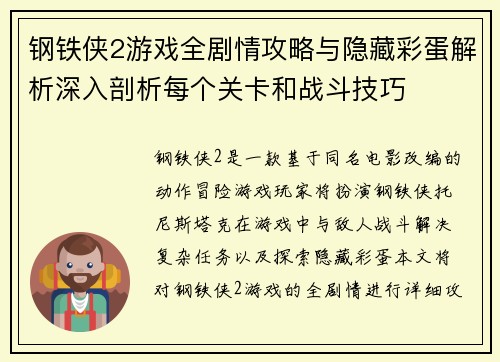 钢铁侠2游戏全剧情攻略与隐藏彩蛋解析深入剖析每个关卡和战斗技巧

钢铁侠2是一款基于同名电影改编的动作冒险游戏玩家将扮演钢铁侠托尼斯塔克在游戏中与敌人战斗解决复杂任务以及探索隐藏彩蛋本文将对钢铁侠2游戏的全剧情进行详细攻